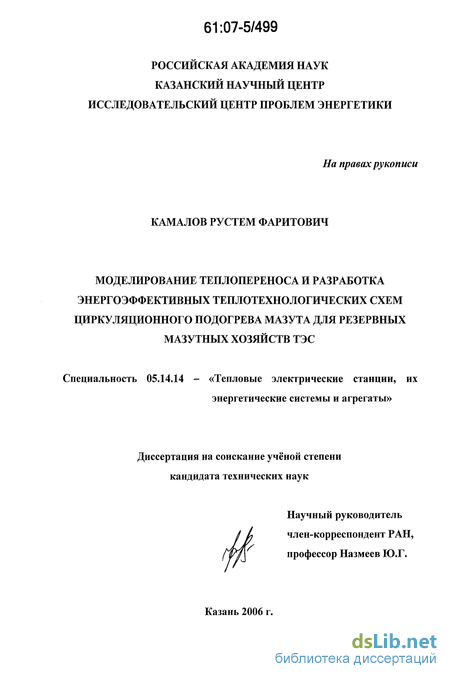 61:07-5/499

РОССИЙСКАЯ АКАДЕМИЯ НАУК
КАЗАНСКИЙ НАУЧНЫЙ ЦЕНТР
ИССЛЕДОВАТЕЛЬСКИЙ ЦЕНТР ПРОБЛЕМ ЭНЕРГЕТИКИ

На правах рукописи

КАМАЛОВ РУСТЕМ ФАРИТОВИЧ

МОДЕЛИРОВАНИЕ ТЕПЛОПЕРЕНОСА И РАЗРАБОТКА ЭНЕРГОЭФФЕКТИВНЫХ ТЕПЛОТЕХНОЛОГИЧЕСКИХ СХЕМ ЦИРКУЛЯЦИОННОГО ПОДОГРЕВА МАЗУТА ДЛЯ РЕЗЕРВНЫХ МАЗУТНЫХ ХОЗЯЙСТВ ТЭС

Специальность 05.14.14 – «Тепловые электрические станции, их энергетические системы и агрегаты»

Диссертация на соискание учёной степени кандидата технических наук

Научный руководитель
член-корреспондент РАН,
профессор Назмеев Ю.Г.

Казань 2006 г.

dsLib.net
библиотека диссертаций